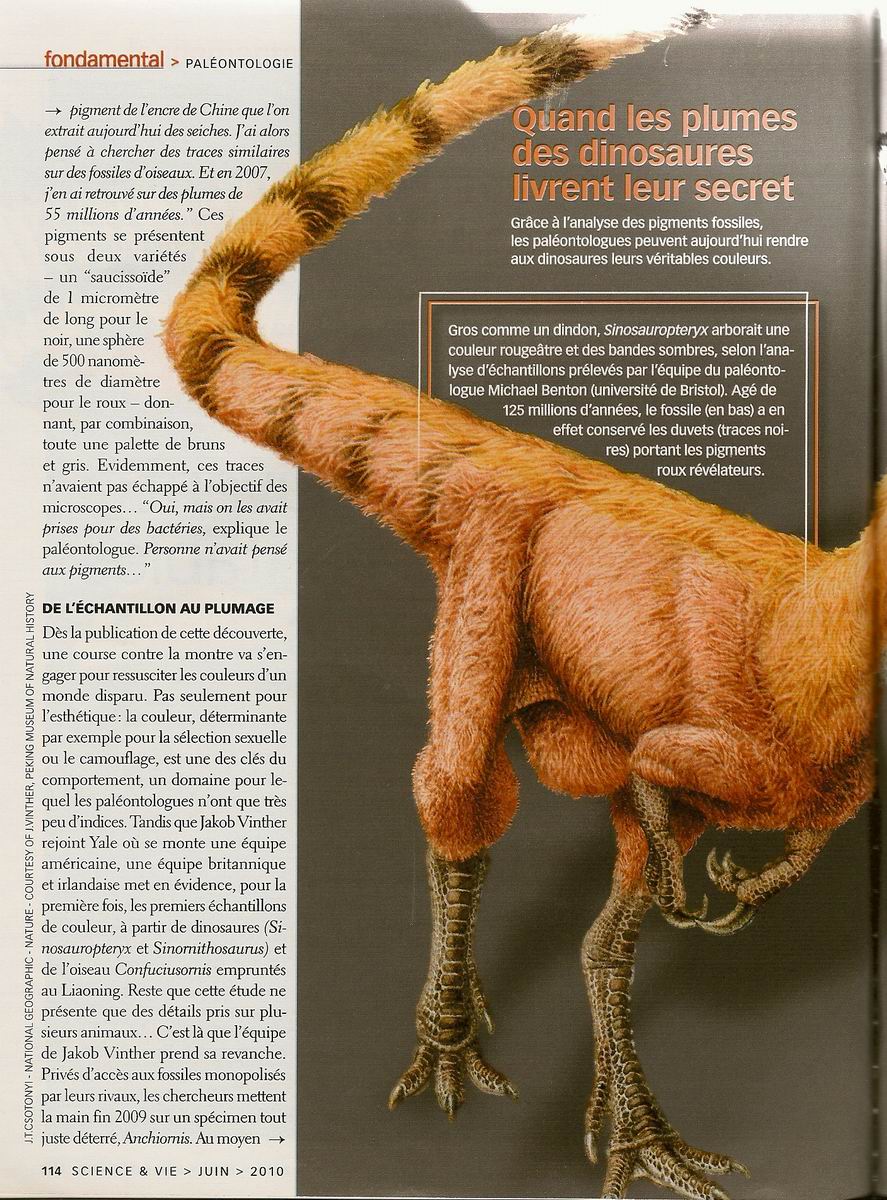 fondamental > PALÉONTOLOGIE

→ pigment de l'encre de Chine que l'on extrait aujourd'hui des seiches. J'ai alors pensé à chercher des traces similaires sur des fossiles d'oiseaux. Et en 2007, j'en ai retrouvé sur des plumes de 55 millions d'années." Ces pigments se présentent sous deux variétés – un "saucissoïde" de 1 micromètre de long pour le noir, une sphère de 500 nanomètres de diamètre pour le roux – donnant, par combinaison, toute une palette de bruns et gris. Evidemment, ces traces n'avaient pas échappé à l'objectif des microscopes… "Oui, mais on les avait prises pour des bactéries, explique le paléontologue. Personne n'avait pensé aux pigments…"

DE L'ÉCHANTILLON AU PLUMAGE

Dès la publication de cette découverte, une course contre la montre va s'engager pour ressusciter les couleurs d'un monde disparu. Pas seulement pour l'esthétique : la couleur, déterminante par exemple pour la sélection sexuelle ou le camouflage, est une des clés du comportement, un domaine pour lequel les paléontologues n'ont que très peu d'indices. Tandis que Jakob Vinther rejoint Yale où se monte une équipe américaine, une équipe britannique et irlandaise met en évidence, pour la première fois, les premiers échantillons de couleur, à partir de dinosaures (Sinosauropteryx et Sinornithosaurus) et de l'oiseau Confuciusornis empruntés au Liaoning. Reste que cette étude ne présente que des détails pris sur plusieurs animaux… C'est là que l'équipe de Jakob Vinther prend sa revanche. Privés d'accès aux fossiles monopolisés par leurs rivaux, les chercheurs mettent la main fin 2009 sur un spécimen tout juste déterré, Anchiornis. Au moyen →

J.T.CSOTONYI - NATIONAL GEOGRAPHIC - NATURE - COURTESY OF J.VINTHER, PEKING MUSEUM OF NATURAL HISTORY

114 SCIENCE & VIE > JUIN > 2010

Quand les plumes des dinosaures livrent leur secret

Grâce à l'analyse des pigments fossiles, les paléontologues peuvent aujourd'hui rendre aux dinosaures leurs véritables couleurs.

Gros comme un dindon, Sinosauropteryx arborait une couleur rougeâtre et des bandes sombres, selon l'analyse d'échantillons prélevés par l'équipe du paléontologue Michael Benton (université de Bristol). Agé de 125 millions d'années, le fossile (en bas) a en effet conservé les duvets (traces noires) portant les pigments roux révélateurs.